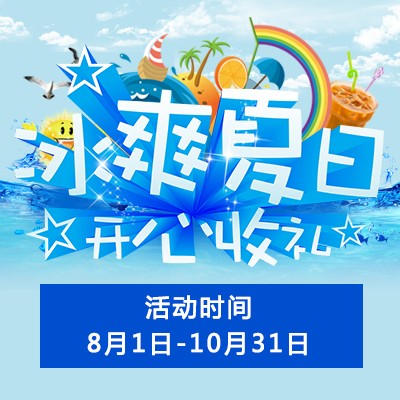 冰爽夏日
开心收礼

活动时间
8月1日-10月31日